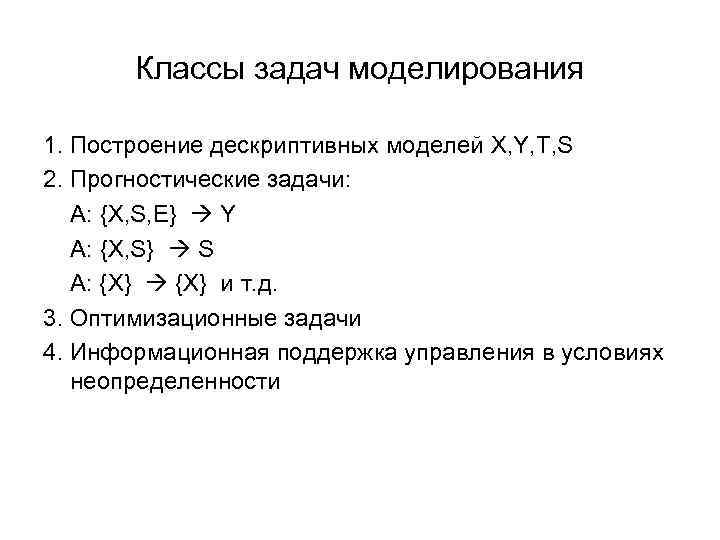 Классы задач моделирования

1. Построение дескриптивных моделей X,Y,T,S
2. Прогностические задачи:
A: {X,S,E} → Y
A: {X,S} → S
A: {X} → {X} и т.д.
3. Оптимизационные задачи
4. Информационная поддержка управления в условиях неопределенности